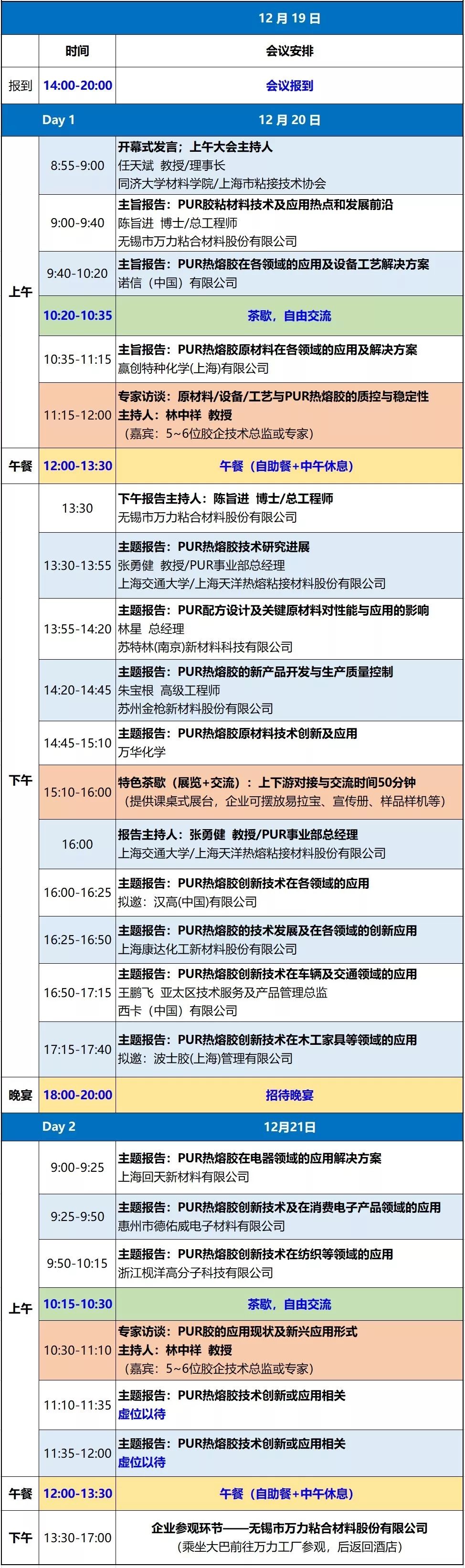 | 12月19日 | | |
|---|---|---|
| | 时间 | 会议安排 |
| 报到 | 14:00-20:00 | 会议报到 |
| Day 1 | | 12月20日 |
| 上午 | 8:55-9:00 | 开幕式发言；上午大会主持人 任天斌 教授/理事长 同济大学材料学院/上海市粘接技术协会 |
| | 9:00-9:40 | 主旨报告：PUR胶粘材料技术及应用热点和发展前沿 陈旨进 博士/总工程师 无锡市万力粘合材料股份有限公司 |
| | 9:40-10:20 | 主旨报告：PUR热熔胶在各领域的应用及设备工艺解决方案 诺信（中国）有限公司 |
| | 10:20-10:35 | 茶歇，自由交流 |
| | 10:35-11:15 | 主旨报告：PUR热熔胶原材料在各领域的应用及解决方案 赢创特种化学(上海)有限公司 |
| | 11:15-12:00 | 专家访谈：原材料/设备/工艺与PUR热熔胶的质控与稳定性 主持人：林中祥 教授 （嘉宾：5~6位胶企技术总监或专家） |
| 午餐 | 12:00-13:30 | 午餐（自助餐+中午休息） |
| 下午 | 13:30 | 下午报告主持人：陈旨进 博士/总工程师 无锡市万力粘合材料股份有限公司 |
| | 13:30-13:55 | 主题报告：PUR热熔胶技术研究进展 张勇健 教授/PUR事业部总经理 上海交通大学/上海天洋热熔粘接材料股份有限公司 |
| | 13:55-14:20 | 主题报告：PUR配方设计及关键原材料对性能与应用的影响 林星 总经理 苏特林(南京)新材料科技有限公司 |
| | 14:20-14:45 | 主题报告：PUR热熔胶的新产品开发与生产质量控制 朱宝根 高级工程师 苏州金枪新材料股份有限公司 |
| | 14:45-15:10 | 主题报告：PUR热熔胶原材料技术创新及应用 万华化学 |
| | 15:10-16:00 | 特色茶歇（展览+交流）：上下游对接与交流时间50分钟 （提供课桌式展台，企业可摆放易拉宝、宣传册、样品样机等） |
| | 16:00 | 报告主持人：张勇健 教授/PUR事业部总经理 上海交通大学/上海天洋热熔粘接材料股份有限公司 |
| | 16:00-16:25 | 主题报告：PUR热熔胶创新技术在各领域的应用 拟邀：汉高(中国)有限公司 |
| | 16:25-16:50 | 主题报告：PUR热熔胶的技术发展及在各领域的创新应用 上海康达化工新材料股份有限公司 |
| | 16:50-17:15 | 主题报告：PUR热熔胶创新技术在车辆及交通领域的应用 王鹏飞 亚太区技术服务及产品管理总监 西卡（中国）有限公司 |
| | 17:15-17:40 | 主题报告：PUR热熔胶创新技术在木工家具等领域的应用 拟邀：波士胶(上海)管理有限公司 |
| 晚宴 | 18:00-20:00 | 招待晚宴 |
| Day 2 | | 12月21日 |
| 上午 | 9:00-9:25 | 主题报告：PUR热熔胶在电器领域的应用解决方案 上海回天新材料有限公司 |
| | 9:25-9:50 | 主题报告：PUR热熔胶创新技术及在消费电子产品领域的应用 惠州市德佑威电子材料有限公司 |
| | 9:50-10:15 | 主题报告：PUR热熔胶创新技术在纺织等领域的应用 浙江枧洋高分子科技有限公司 |
| | 10:15-10:30 | 茶歇，自由交流 |
| | 10:30-11:10 | 专家访谈：PUR胶的应用现状及新兴应用形式 主持人：林中祥 教授 （嘉宾：5~6位胶企技术总监或专家） |
| | 11:10-11:35 | 主题报告：PUR热熔胶技术创新或应用相关 虚位以待 |
| | 11:35-12:00 | 主题报告：PUR热熔胶技术创新或应用相关 虚位以待 |
| 午餐 | 12:00-13:30 | 午餐（自助餐+中午休息） |
| 下午 | 13:30-17:00 | 企业参观环节——无锡市万力粘合材料股份有限公司 （乘坐大巴前往万力工厂参观，后返回酒店） |